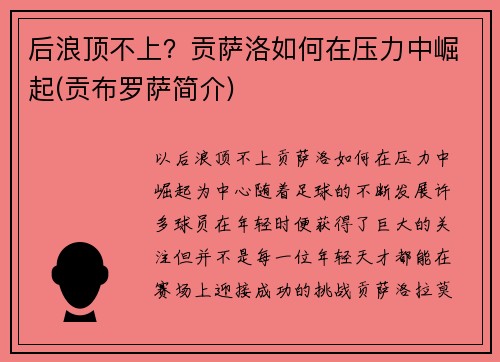 后浪顶不上？贡萨洛如何在压力中崛起(贡布罗萨简介)

以后浪顶不上贡萨洛如何在压力中崛起为中心随着足球的不断发展许多球员在年轻时便获得了巨大的关注但并不是每一位年轻天才都能在赛场上迎接成功的挑战贡萨洛拉莫